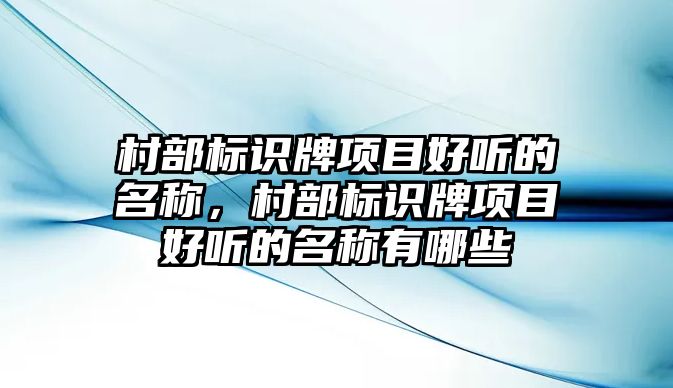 村部标识牌项目好听的名称，村部标识牌项目好听的名称有哪些